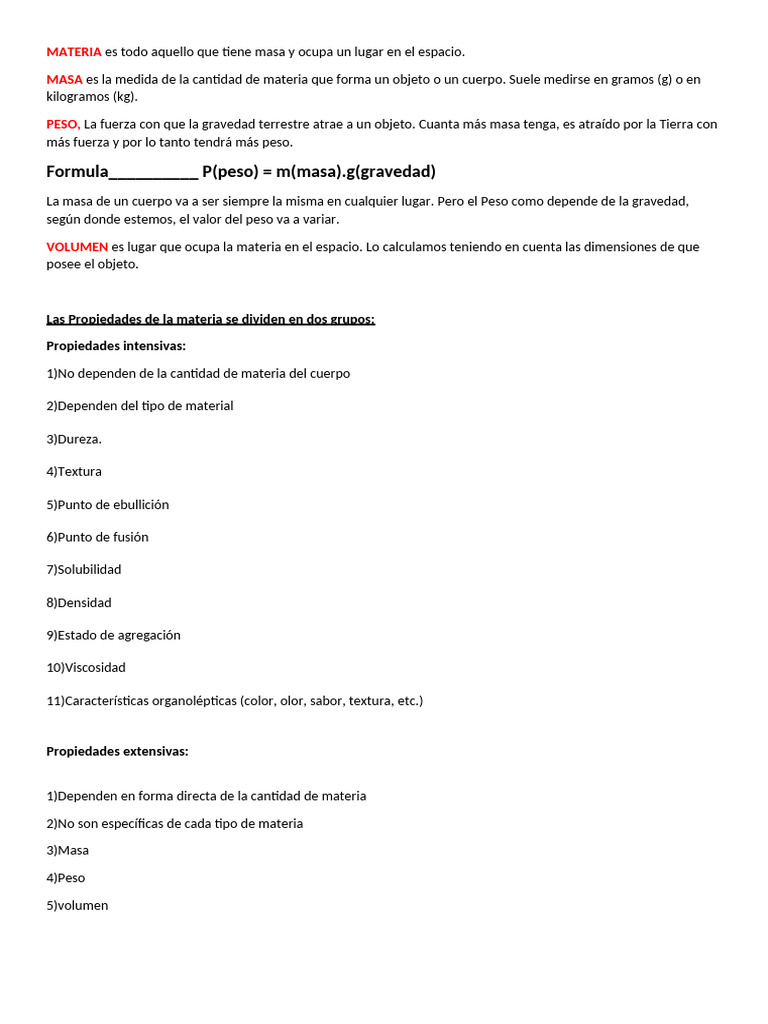 MATERIA es todo aquello que tiene masa y ocupa un lugar en el espacio.

MASA es la medida de la cantidad de materia que forma un objeto o un cuerpo. Suele medirse en gramos (g) o en kilogramos (kg).

PESO, La fuerza con que la gravedad terrestre atrae a un objeto. Cuanta más masa tenga, es atraído por la Tierra con más fuerza y por lo tanto tendrá más peso.

Formula___________ P(peso) = m(masa).g(gravedad)

La masa de un cuerpo va a ser siempre la misma en cualquier lugar. Pero el Peso como depende de la gravedad, según donde estemos, el valor del peso va a variar.

VOLUMEN es lugar que ocupa la materia en el espacio. Lo calculamos teniendo en cuenta las dimensiones de que posee el objeto.

Las Propiedades de la materia se dividen en dos grupos:

Propiedades intensivas:

1)No dependen de la cantidad de materia del cuerpo

2)Dependen del tipo de material

3)Dureza.

4)Textura

5)Punto de ebullición

6)Punto de fusión

7)Solubilidad

8)Densidad

9)Estado de agregación

10)Viscosidad

11)Características organolépticas (color, olor, sabor, textura, etc.)

Propiedades extensivas:

1)Dependen en forma directa de la cantidad de materia

2)No son específicas de cada tipo de materia

3)Masa

4)Peso

5)volumen